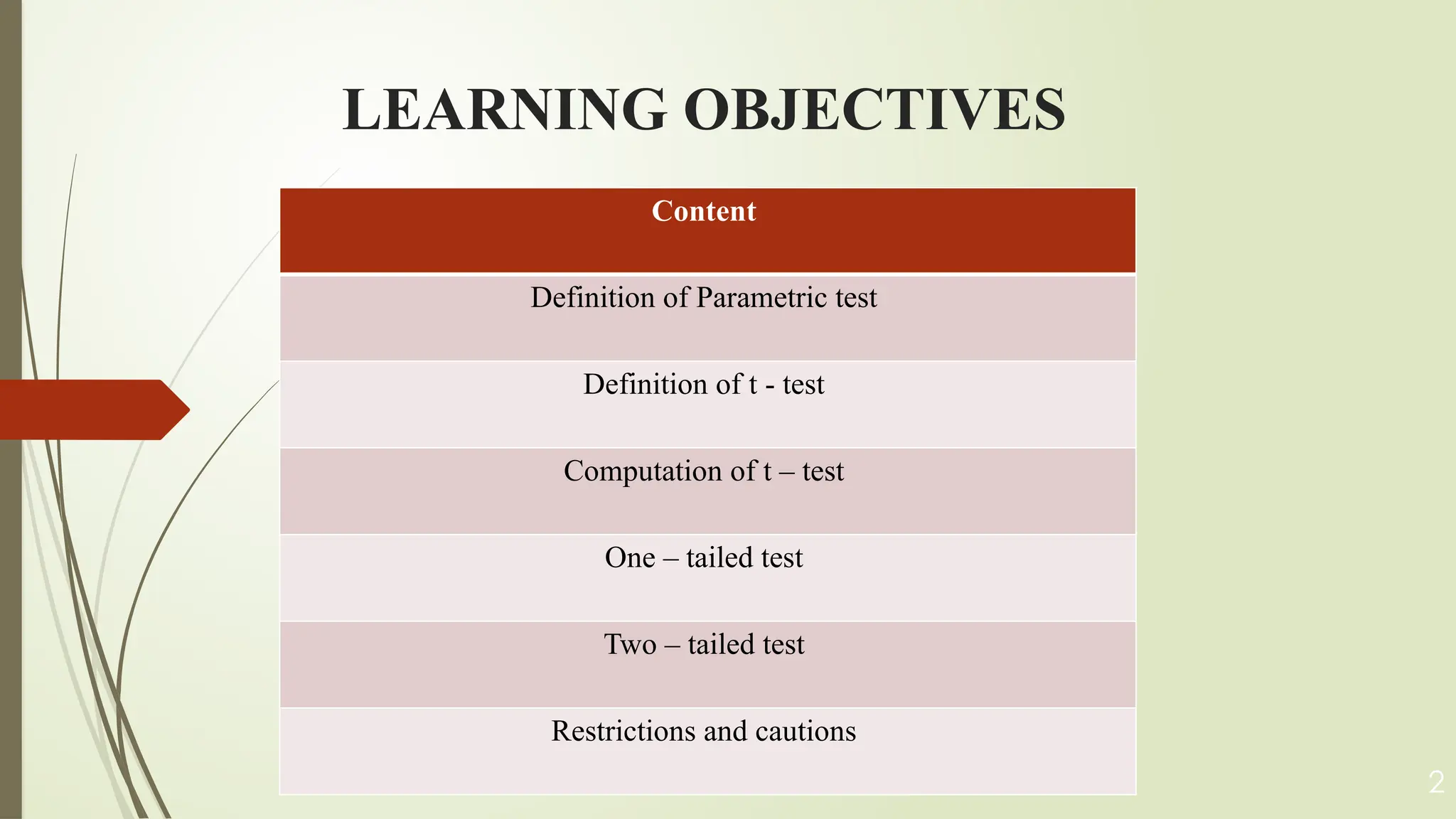 LEARNING OBJECTIVES

| Content |
|---|
| Definition of Parametric test |
| Definition of t - test |
| Computation of t – test |
| One – tailed test |
| Two – tailed test |
| Restrictions and cautions |

2